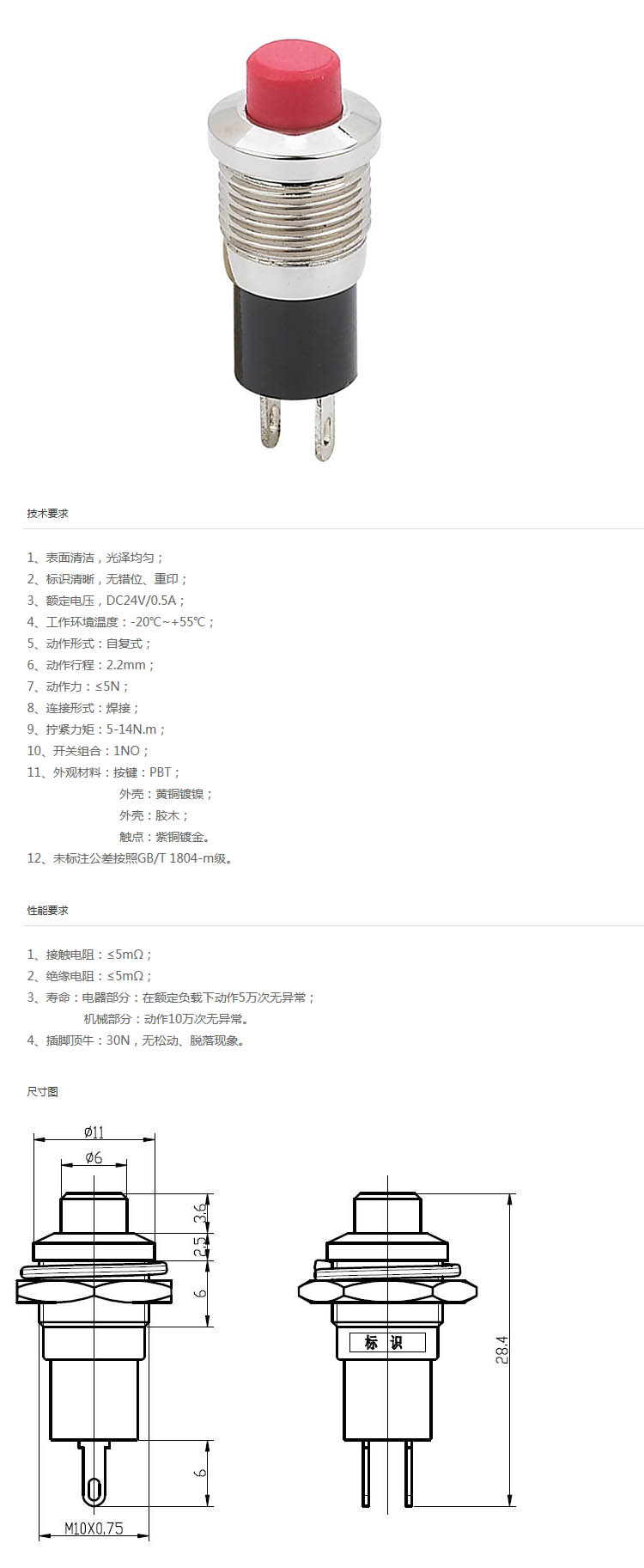 技术要求

1、表面清洁，光泽均匀；
2、标识清晰，无错位、重印；
3、额定电压，DC24V/0.5A；
4、工作环境温度：-20℃~+55℃；
5、动作形式：自复式；
6、动作行程：2.2mm；
7、动作力：≤5N；
8、连接形式：焊接；
9、拧紧力矩：5-14N.m；
10、开关组合：1NO；
11、外观材料：按键：PBT；
外壳：黄铜镀镍；
外壳：胶木；
触点：紫铜镀金。
12、未标注公差按照GB/T 1804-m级。

性能要求

1、接触电阻：≤5mΩ；
2、绝缘电阻：≤5mΩ；
3、寿命：电器部分：在额定负载下动作5万次无异常；
机械部分：动作10万次无异常。
4、插脚顶牛：30N，无松动、脱落现象。

尺寸图

Ø11
Ø6
3.6
2.5
6
6
M10X0.75
标 识
28.4